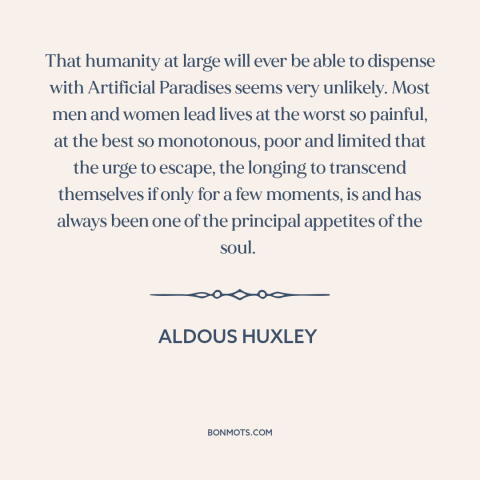 That humanity at large will ever be able to dispense with Artificial Paradises seems very unlikely. Most men and women lead lives at the worst so painful, at the best so monotonous, poor and limited that the urge to escape, the longing to transcend themselves if only for a few moments, is and has always been one of the principal appetites of the soul.

ALDOUS HUXLEY

BONMOTS.COM